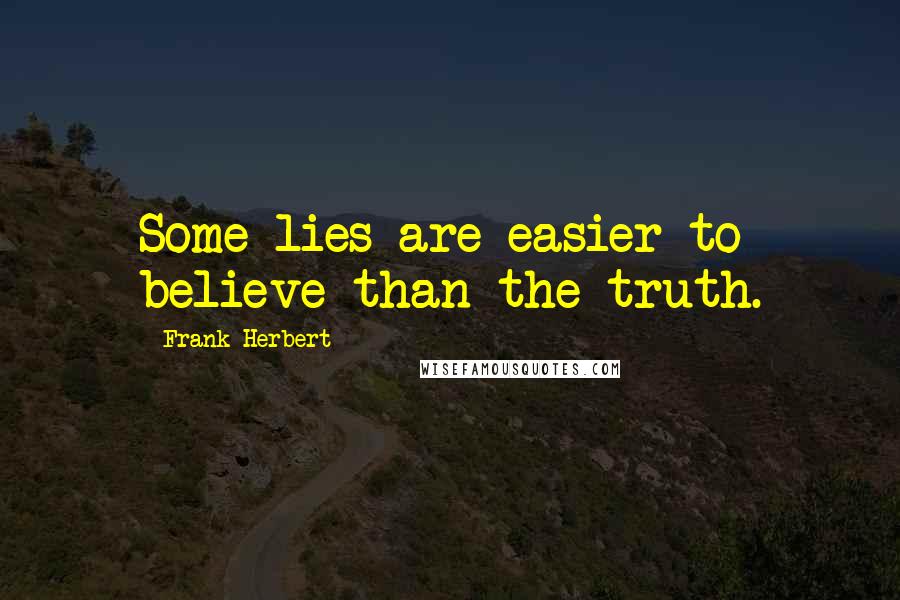 Some lies are easier to believe than the truth.

Frank Herbert

WISEFAMOUSQUOTES.COM